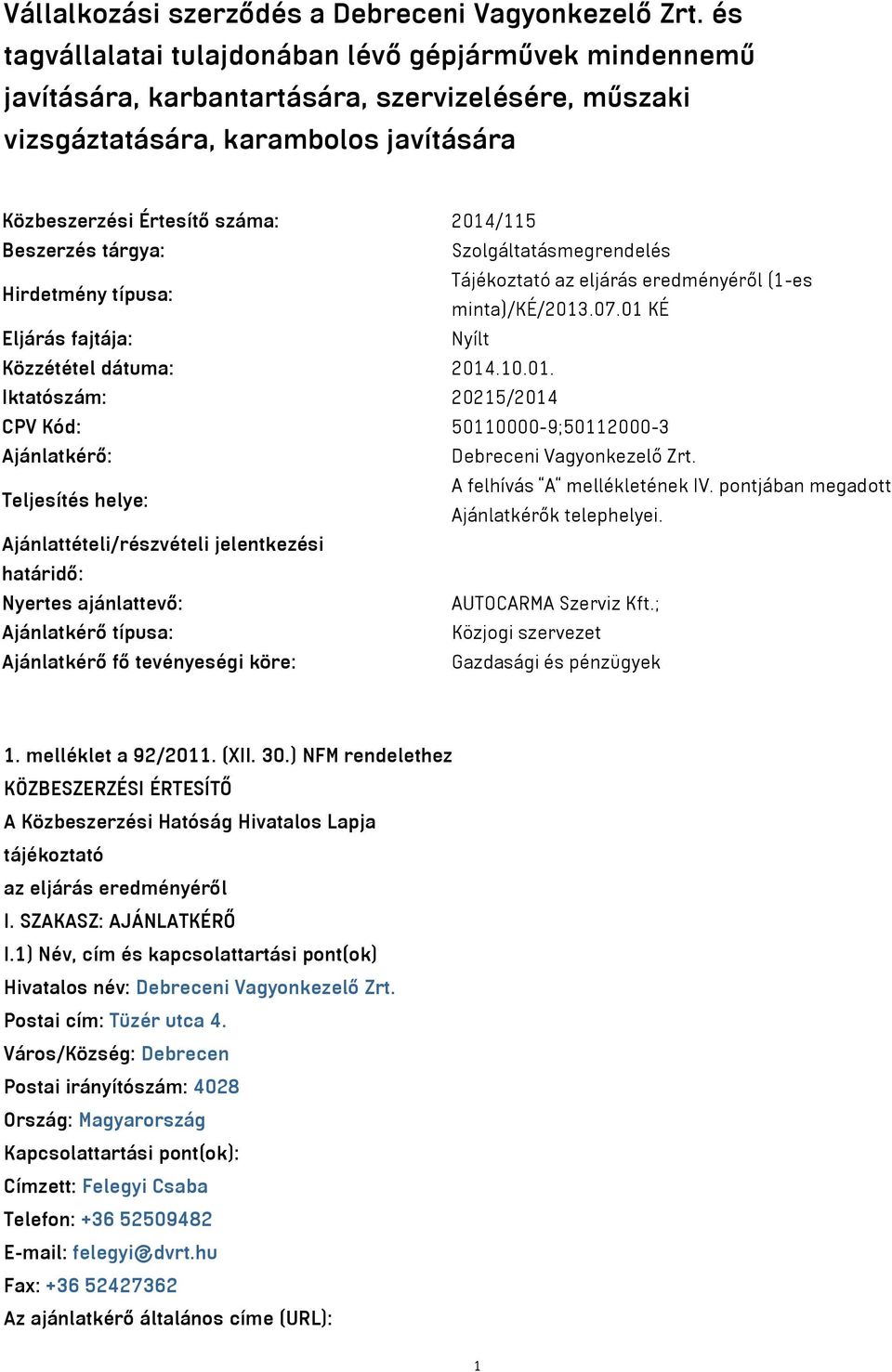 Vállalkozási szerződés a Debreceni Vagyonkezelő Zrt. és tagvállalatai tulajdonában lévő gépjárművek mindennemű javítására, karbantartására, szervizelésére, műszaki vizsgáztatására, karambolos javítására

| | |
|---|---|
| Közbeszerzési Értesítő száma: | 2014/115 |
| Beszerzés tárgya: | Szolgáltatásmegrendelés |
| Hirdetmény típusa: | Tájékoztató az eljárás eredményéről (1-es minta)/KÉ/2013.07.01 KÉ |
| Eljárás fajtája: | Nyílt |
| Közzététel dátuma: | 2014.10.01. |
| Iktatószám: | 20215/2014 |
| CPV Kód: | 50110000-9;50112000-3 |
| Ajánlatkérő: | Debreceni Vagyonkezelő Zrt. |
| Teljesítés helye: | A felhívás "A" mellékletének IV. pontjában megadott Ajánlatkérők telephelyei. |
| Ajánlattételi/részvételi jelentkezési határidő: | |
| Nyertes ajánlattevő: | AUTOCARMA Szerviz Kft.; |
| Ajánlatkérő típusa: | Közjogi szervezet |
| Ajánlatkérő fő tevényeségi köre: | Gazdasági és pénzügyek |

1. melléklet a 92/2011. (XII. 30.) NFM rendelethez
KÖZBESZERZÉSI ÉRTESÍTŐ
A Közbeszerzési Hatóság Hivatalos Lapja
tájékoztató
az eljárás eredményéről
I. SZAKASZ: AJÁNLATKÉRŐ
I.1) Név, cím és kapcsolattartási pont(ok)
Hivatalos név: Debreceni Vagyonkezelő Zrt.
Postai cím: Tüzér utca 4.
Város/Község: Debrecen
Postai irányítószám: 4028
Ország: Magyarország
Kapcsolattartási pont(ok):
Címzett: Felegyi Csaba
Telefon: +36 52509482
E-mail: felegyi@dvrt.hu
Fax: +36 52427362
Az ajánlatkérő általános címe (URL):

1